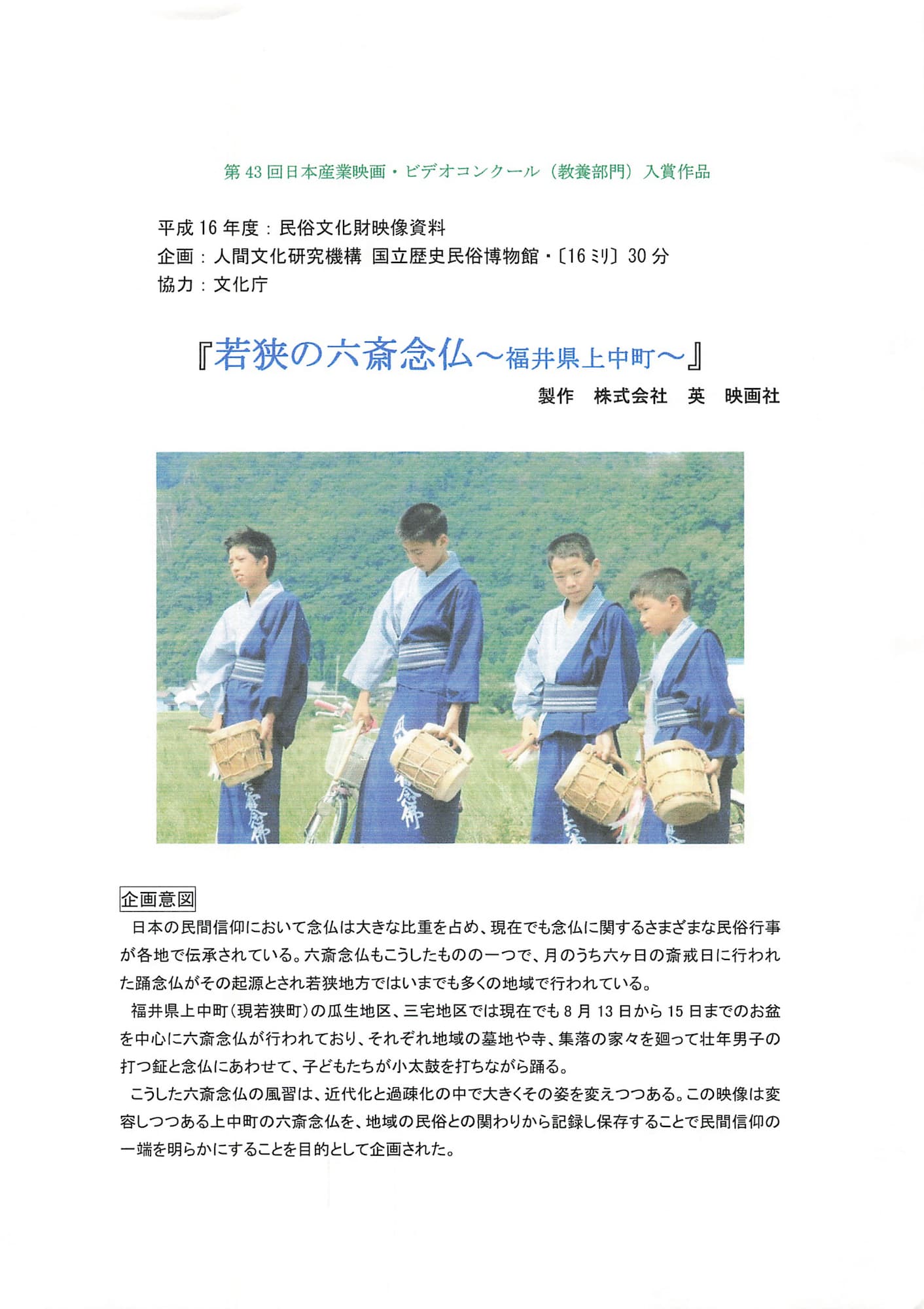 第43回日本産業映画・ビデオコンクール（教養部門）入賞作品

平成16年度：民俗文化財映像資料
企画：人間文化研究機構 国立歴史民俗博物館・〔16ミリ〕30分
協力：文化庁

『若狭の六斎念仏～福井県上中町～』

製作 株式会社 英 映画社

企画意図

日本の民間信仰において念仏は大きな比重を占め、現在でも念仏に関するさまざまな民俗行事が各地で伝承されている。六斎念仏もこうしたものの一つで、月のうち六ヶ日の斎戒日に行われた踊念仏がその起源とされ若狭地方ではいまでも多くの地域で行われている。

福井県上中町（現若狭町）の瓜生地区、三宅地区では現在でも8月13日から15日までのお盆を中心に六斎念仏が行われており、それぞれ地域の墓地や寺、集落の家々を廻って壮年男子の打つ鉦と念仏にあわせて、子どもたちが小太鼓を打ちながら踊る。

こうした六斎念仏の風習は、近代化と過疎化の中で大きくその姿を変えつつある。この映像は変容しつつある上中町の六斎念仏を、地域の民俗との関わりから記録し保存することで民間信仰の一端を明らかにすることを目的として企画された。